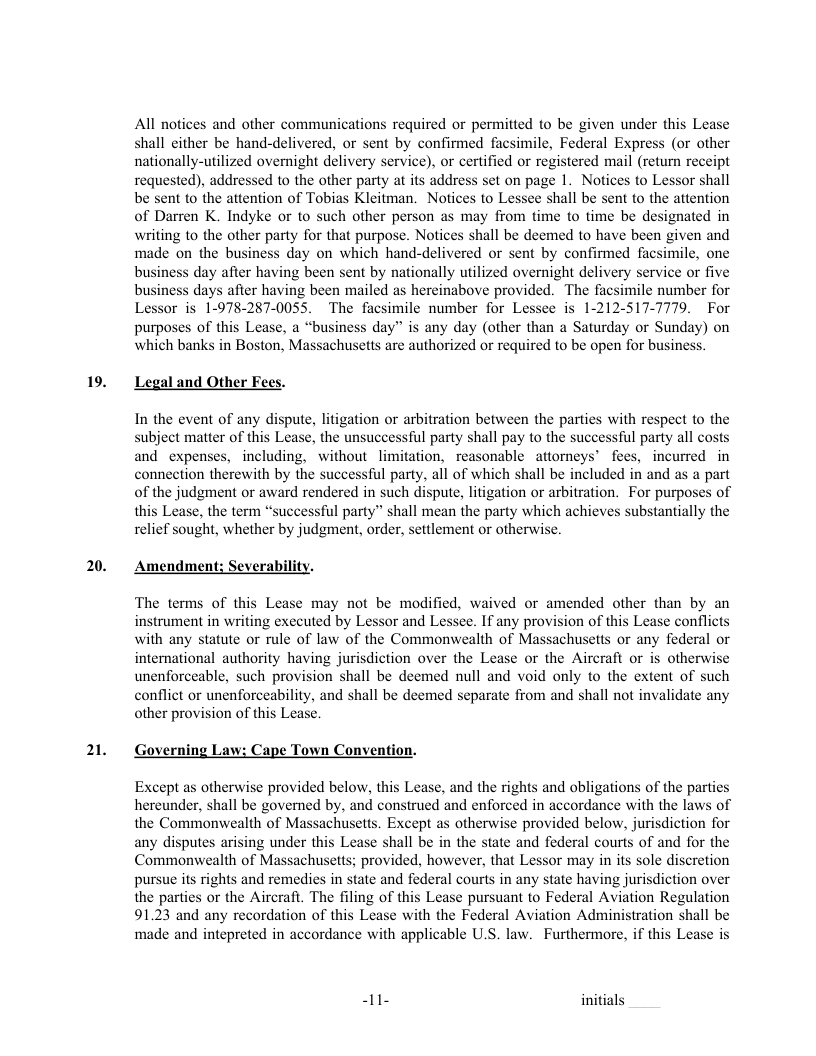 All notices and other communications required or permitted to be given under this Lease shall either be hand-delivered, or sent by confirmed facsimile, Federal Express (or other nationally-utilized overnight delivery service), or certified or registered mail (return receipt requested), addressed to the other party at its address set on page 1. Notices to Lessor shall be sent to the attention of Tobias Kleitman. Notices to Lessee shall be sent to the attention of Darren K. Indyke or to such other person as may from time to time be designated in writing to the other party for that purpose. Notices shall be deemed to have been given and made on the business day on which hand-delivered or sent by confirmed facsimile, one business day after having been sent by nationally utilized overnight delivery service or five business days after having been mailed as hereinabove provided. The facsimile number for Lessor is 1-978-287-0055. The facsimile number for Lessee is 1-212-517-7779. For purposes of this Lease, a “business day” is any day (other than a Saturday or Sunday) on which banks in Boston, Massachusetts are authorized or required to be open for business.

19. Legal and Other Fees.

In the event of any dispute, litigation or arbitration between the parties with respect to the subject matter of this Lease, the unsuccessful party shall pay to the successful party all costs and expenses, including, without limitation, reasonable attorneys’ fees, incurred in connection therewith by the successful party, all of which shall be included in and as a part of the judgment or award rendered in such dispute, litigation or arbitration. For purposes of this Lease, the term “successful party” shall mean the party which achieves substantially the relief sought, whether by judgment, order, settlement or otherwise.

20. Amendment; Severability.

The terms of this Lease may not be modified, waived or amended other than by an instrument in writing executed by Lessor and Lessee. If any provision of this Lease conflicts with any statute or rule of law of the Commonwealth of Massachusetts or any federal or international authority having jurisdiction over the Lease or the Aircraft or is otherwise unenforceable, such provision shall be deemed null and void only to the extent of such conflict or unenforceability, and shall be deemed separate from and shall not invalidate any other provision of this Lease.

21. Governing Law; Cape Town Convention.

Except as otherwise provided below, this Lease, and the rights and obligations of the parties hereunder, shall be governed by, and construed and enforced in accordance with the laws of the Commonwealth of Massachusetts. Except as otherwise provided below, jurisdiction for any disputes arising under this Lease shall be in the state and federal courts of and for the Commonwealth of Massachusetts; provided, however, that Lessor may in its sole discretion pursue its rights and remedies in state and federal courts in any state having jurisdiction over the parties or the Aircraft. The filing of this Lease pursuant to Federal Aviation Regulation 91.23 and any recordation of this Lease with the Federal Aviation Administration shall be made and intepreted in accordance with applicable U.S. law. Furthermore, if this Lease is

-11-

initials ____